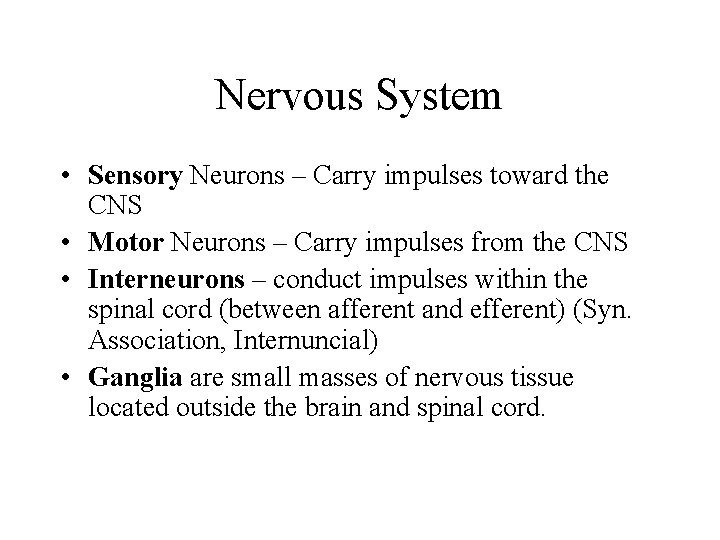 Nervous System

• Sensory Neurons – Carry impulses toward the CNS
• Motor Neurons – Carry impulses from the CNS
• Interneurons – conduct impulses within the spinal cord (between afferent and efferent) (Syn. Association, Internuncial)
• Ganglia are small masses of nervous tissue located outside the brain and spinal cord.